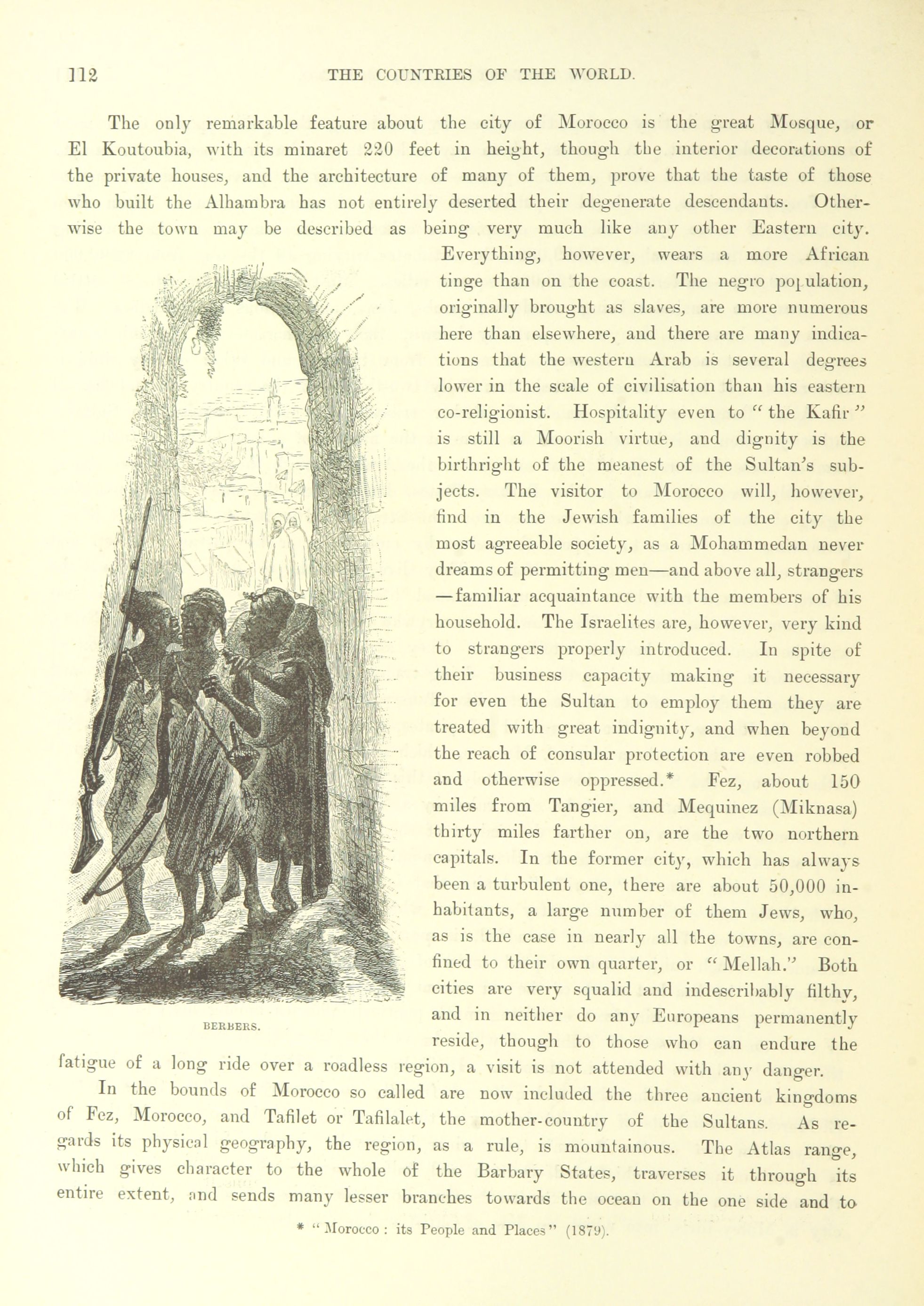 112 THE COUNTRIES OF THE WORLD.

The only remarkable feature about the city of Morocco is the great Mosque, or El Koutoubia, with its minaret 220 feet in height, though the interior decorations of the private houses, and the architecture of many of them, prove that the taste of those who built the Alhambra has not entirely deserted their degenerate descendants. Otherwise the town may be described as being very much like any other Eastern city. Everything, however, wears a more African tinge than on the coast. The negro population, originally brought as slaves, are more numerous here than elsewhere, and there are many indications that the western Arab is several degrees lower in the scale of civilisation than his eastern co-religionist. Hospitality even to "the Kafir" is still a Moorish virtue, and dignity is the birthright of the meanest of the Sultan's subjects. The visitor to Morocco will, however, find in the Jewish families of the city the most agreeable society, as a Mohammedan never dreams of permitting men—and above all, strangers—familiar acquaintance with the members of his household. The Israelites are, however, very kind to strangers properly introduced. In spite of their business capacity making it necessary for even the Sultan to employ them they are treated with great indignity, and when beyond the reach of consular protection are even robbed and otherwise oppressed.* Fez, about 150 miles from Tangier, and Mequinez (Miknasa) thirty miles farther on, are the two northern capitals. In the former city, which has always been a turbulent one, there are about 50,000 inhabitants, a large number of them Jews, who, as is the case in nearly all the towns, are confined to their own quarter, or "Mellah." Both cities are very squalid and indescribably filthy, and in neither do any Europeans permanently reside, though to those who can endure the fatigue of a long ride over a roadless region, a visit is not attended with any danger.

BERBERS.

In the bounds of Morocco so called are now included the three ancient kingdoms of Fez, Morocco, and Tafilet or Tafilalet, the mother-country of the Sultans. As regards its physical geography, the region, as a rule, is mountainous. The Atlas range, which gives character to the whole of the Barbary States, traverses it through its entire extent, and sends many lesser branches towards the ocean on the one side and to

* "Morocco: its People and Places" (1879).